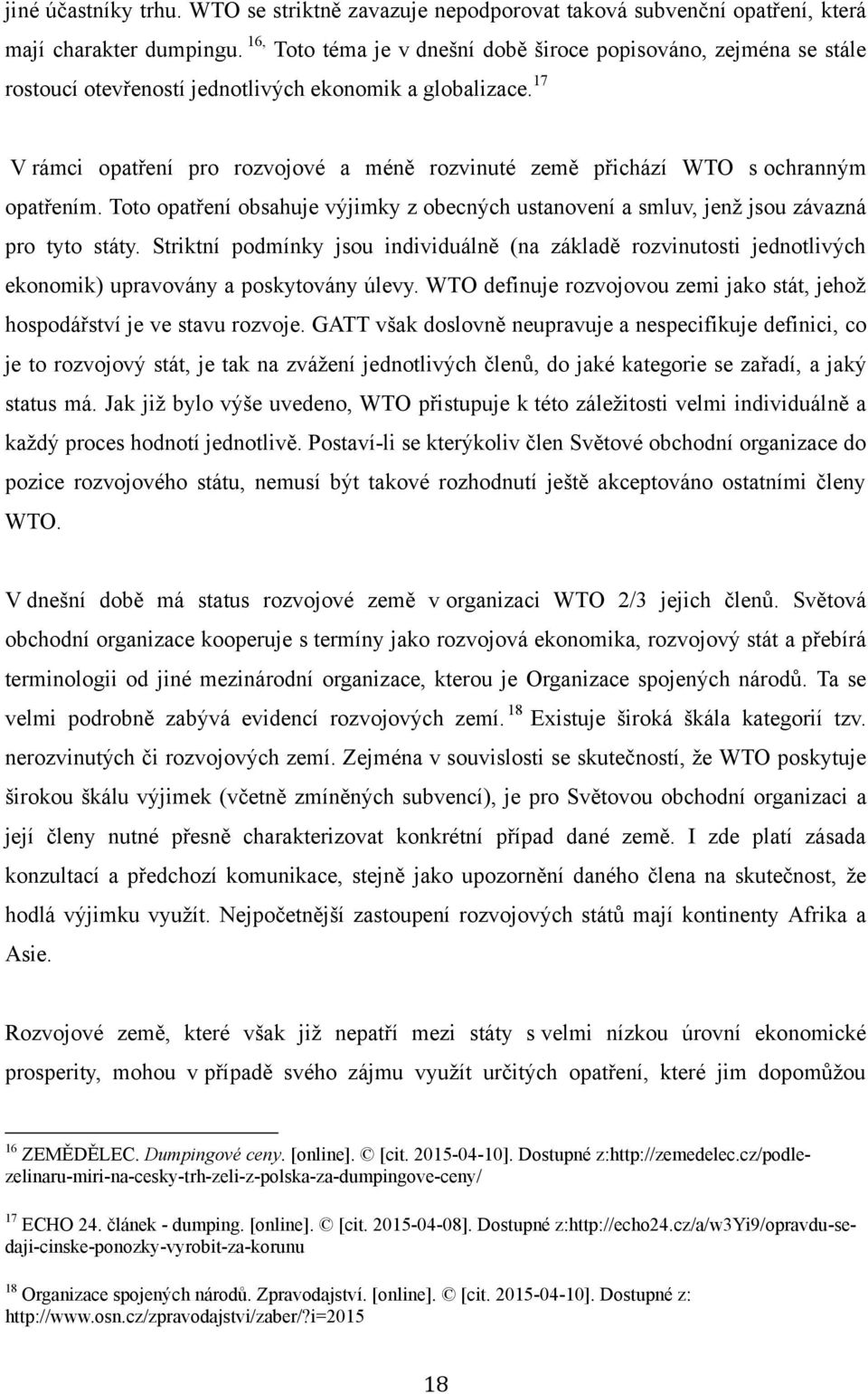 jiné účastníky trhu. WTO se striktně zavazuje nepodporovat taková subvenční opatření, která mají charakter dumpingu. $^{16,}$ Toto téma je v dnešní době široce popisováno, zejména se stále rostoucí otevřeností jednotlivých ekonomik a globalizace.$^{17}$

V rámci opatření pro rozvojové a méně rozvinuté země přichází WTO s ochranným opatřením. Toto opatření obsahuje výjimky z obecných ustanovení a smluv, jenž jsou závazná pro tyto státy. Striktní podmínky jsou individuálně (na základě rozvinutosti jednotlivých ekonomik) upravovány a poskytovány úlevy. WTO definuje rozvojovou zemi jako stát, jehož hospodářství je ve stavu rozvoje. GATT však doslovně neupravuje a nespecifikuje definici, co je to rozvojový stát, je tak na zvážení jednotlivých členů, do jaké kategorie se zařadí, a jaký status má. Jak již bylo výše uvedeno, WTO přistupuje k této záležitosti velmi individuálně a každý proces hodnotí jednotlivě. Postaví-li se kterýkoliv člen Světové obchodní organizace do pozice rozvojového státu, nemusí být takové rozhodnutí ještě akceptováno ostatními členy WTO.

V dnešní době má status rozvojové země v organizaci WTO 2/3 jejich členů. Světová obchodní organizace kooperuje s termíny jako rozvojová ekonomika, rozvojový stát a přebírá terminologii od jiné mezinárodní organizace, kterou je Organizace spojených národů. Ta se velmi podrobně zabývá evidencí rozvojových zemí. $^{18}$ Existuje široká škála kategorií tzv. nerozvinutých či rozvojových zemí. Zejména v souvislosti se skutečností, že WTO poskytuje širokou škálu výjimek (včetně zmíněných subvencí), je pro Světovou obchodní organizaci a její členy nutné přesně charakterizovat konkrétní případ dané země. I zde platí zásada konzultací a předchozí komunikace, stejně jako upozornění daného člena na skutečnost, že hodlá výjimku využít. Nejpočetnější zastoupení rozvojových států mají kontinenty Afrika a Asie.

Rozvojové země, které však již nepatří mezi státy s velmi nízkou úrovní ekonomické prosperity, mohou v případě svého zájmu využít určitých opatření, které jim dopomůžou

$^{16}$ ZEMĚDĚLEC. Dumpingové ceny. [online]. © [cit. 2015-04-10]. Dostupné z:http://zemedelec.cz/podle-zelinaru-miri-na-cesky-trh-zeli-z-polska-za-dumpingove-ceny/

$^{17}$ ECHO 24. článek - dumping. [online]. © [cit. 2015-04-08]. Dostupné z:http://echo24.cz/a/w3Yi9/opravdu-se-daji-cinske-ponozky-vyrobit-za-korunu

$^{18}$ Organizace spojených národů. Zpravodajství. [online]. © [cit. 2015-04-10]. Dostupné z: http://www.osn.cz/zpravodajstvi/zaber/?i=2015

18